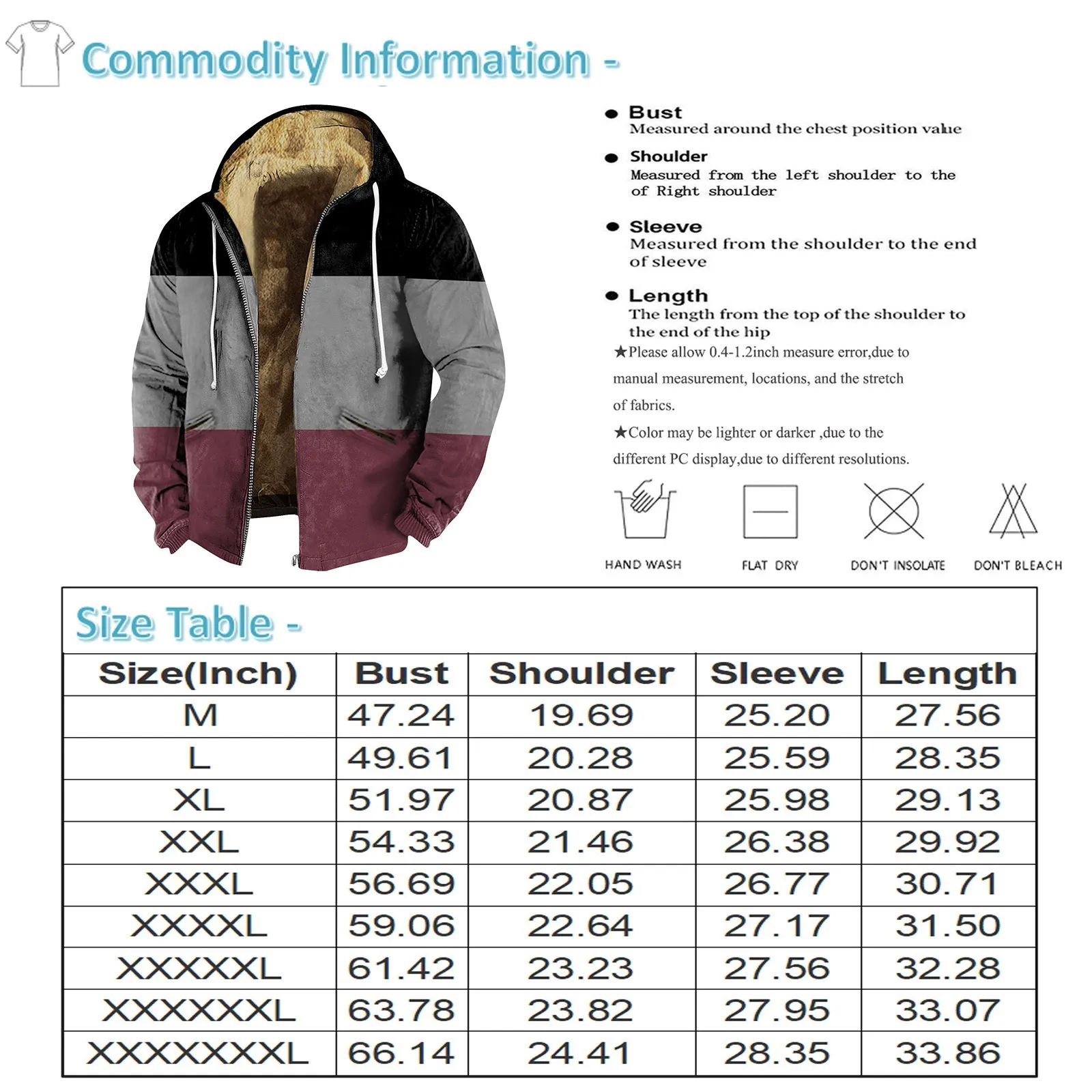 Commodity Information -

● Bust
Measured around the chest position value

● Shoulder
Measured from the left shoulder to the of Right shoulder

● Sleeve
Measured from the shoulder to the end of sleeve

● Length
The length from the top of the shoulder to the end of the hip

★Please allow 0.4-1.2inch measure error,due to manual measurement, locations, and the stretch of fabrics.

★Color may be lighter or darker ,due to the different PC display,due to different resolutions.

HAND WASH FLAT DRY DON'T INSOLATE DON'T BLEACH

Size Table -

| Size(Inch) | Bust | Shoulder | Sleeve | Length |
|---|---|---|---|---|
| M | 47.24 | 19.69 | 25.20 | 27.56 |
| L | 49.61 | 20.28 | 25.59 | 28.35 |
| XL | 51.97 | 20.87 | 25.98 | 29.13 |
| XXL | 54.33 | 21.46 | 26.38 | 29.92 |
| XXXL | 56.69 | 22.05 | 26.77 | 30.71 |
| XXXXL | 59.06 | 22.64 | 27.17 | 31.50 |
| XXXXXL | 61.42 | 23.23 | 27.56 | 32.28 |
| XXXXXXL | 63.78 | 23.82 | 27.95 | 33.07 |
| XXXXXXXL | 66.14 | 24.41 | 28.35 | 33.86 |